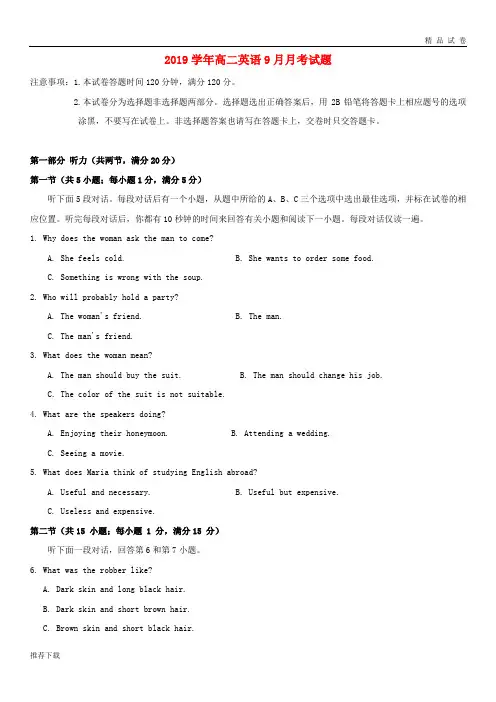 精 品 试 卷

2019 学年高二英语 9 月月考试题

注意事项：1. 本试卷答题时间 120 分钟，满分 120 分。

2. 本试卷分为选择题非选择题两部分。选择题选出正确答案后，用 2B 铅笔将答题卡上相应题号的选项涂黑，不要写在试卷上。非选择题答案也请写在答题卡上，交卷时只交答题卡。

第一部分 听力（共两节，满分 20 分）

第一节（共 5 小题；每小题 1 分，满分 5 分）

听下面 5 段对话。每段对话后有一个小题，从题中所给的 A、B、C 三个选项中选出最佳选项，并标在试卷的相应位置。听完每段对话后，你都有 10 秒钟的时间来回答有关小题和阅读下一小题。每段对话仅读一遍。

1. Why does the woman ask the man to come?

A. She feels cold.

B. She wants to order some food.

C. Something is wrong with the soup.

2. Who will probably hold a party?

A. The woman's friend.

B. The man.

C. The man's friend.

3. What does the woman mean?

A. The man should buy the suit.

B. The man should change his job.

C. The color of the suit is not suitable.

4. What are the speakers doing?

A. Enjoying their honeymoon.

B. Attending a wedding.

C. Seeing a movie.

5. What does Maria think of studying English abroad?

A. Useful and necessary.

B. Useful but expensive.

C. Useless and expensive.

第二节（共 15 小题；每小题 1 分，满分 15 分）

听下面一段对话，回答第 6 和第 7 小题。

6. What was the robber like?

A. Dark skin and long black hair.

B. Dark skin and short brown hair.

C. Brown skin and short black hair.

推荐下载